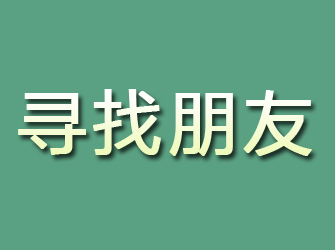 寻找朋友